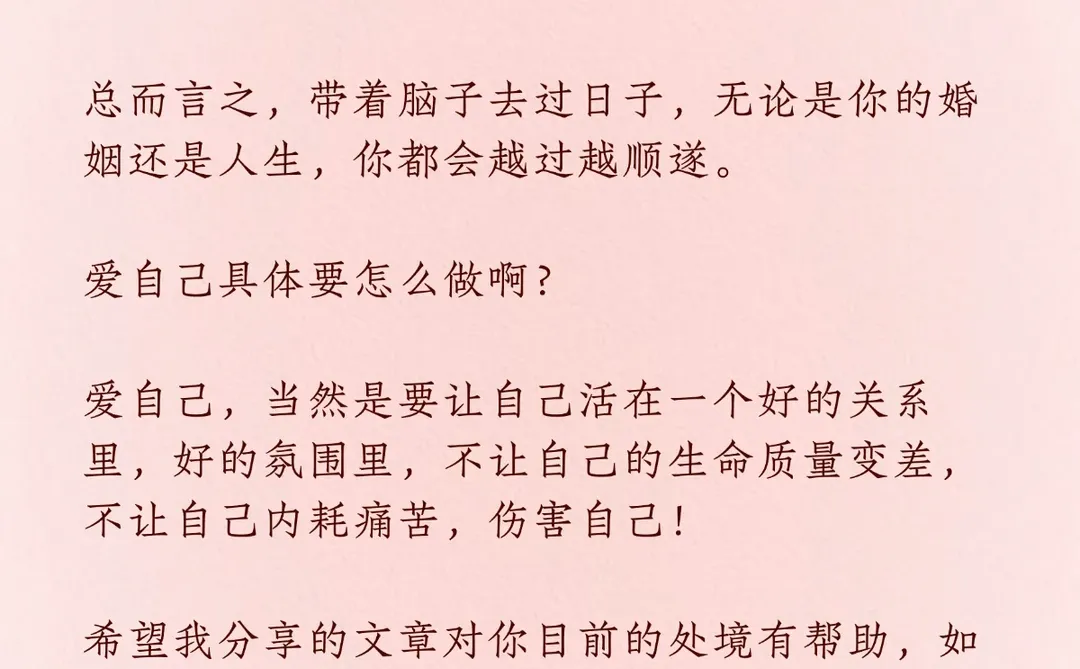 总而言之，带着脑子去过日子，无论是你的婚姻还是人生，你都会越过越顺遂。

爱自己具体要怎么做啊？

爱自己，当然是要让自己活在一个好的关系里，好的氛围里，不让自己的生命质量变差，不让自己内耗痛苦，伤害自己！

希望我分享的文章对你目前的处境有帮助，如